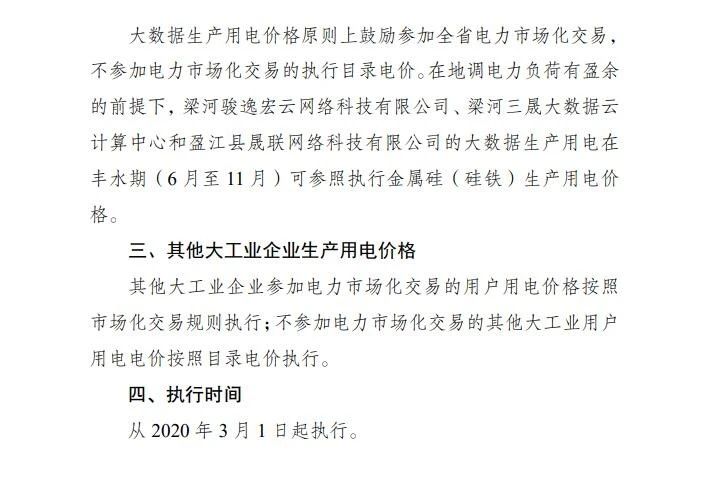 大数据生产用电价格原则上鼓励参加全省电力市场化交易，不参加电力市场化交易的执行目录电价。在地调电力负荷有盈余的前提下，梁河骏逸宏云网络科技有限公司、梁河三晟大数据云计算中心和盈江县晟联网络科技有限公司的大数据生产用电在丰水期（6月至11月）可参照执行金属硅（硅铁）生产用电价格。

三、其他大工业企业生产用电价格

其他大工业企业参加电力市场化交易的用户用电价格按照市场化交易规则执行；不参加电力市场化交易的其他大工业用户用电电价按照目录电价执行。

四、执行时间

从2020年3月1日起执行。